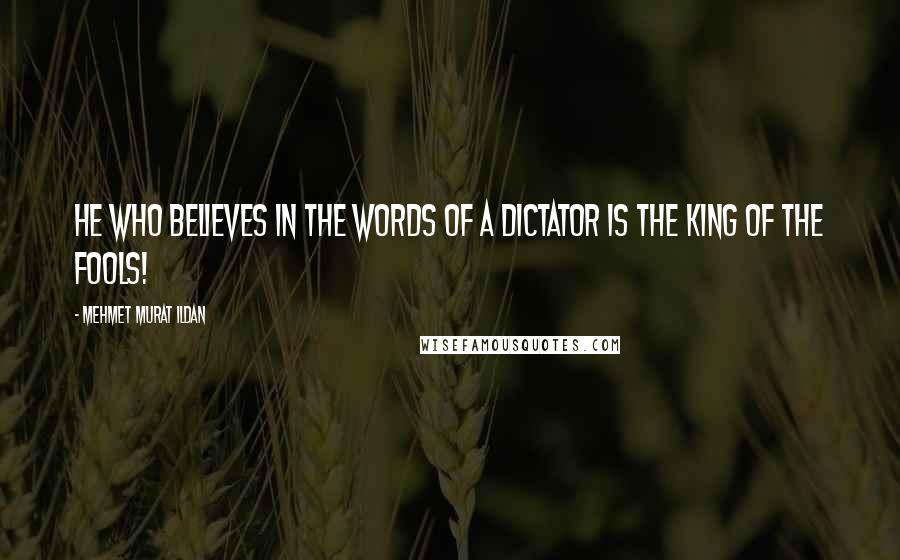 HE WHO BELIEVES IN THE WORDS OF A DICTATOR IS THE KING OF THE FOOLS!

- MEHMET MURAT ILDAN

WISEFAMOUSQUOTES.COM